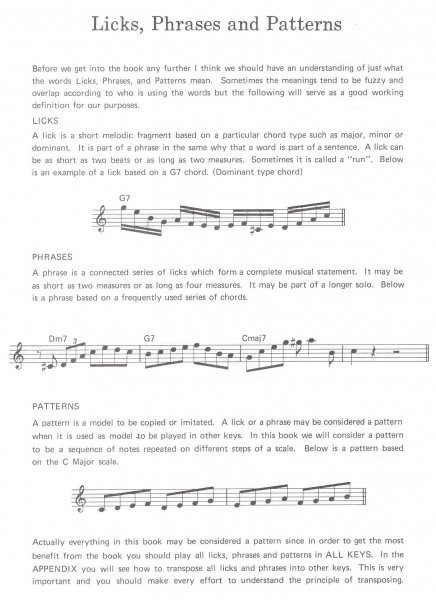 Licks, Phrases and Patterns

Before we get into the book any further I think we should have an understanding of just what the words Licks, Phrases, and Patterns mean. Sometimes the meanings tend to be fuzzy and overlap according to who is using the words but the following will serve as a good working definition for our purposes.

LICKS

A lick is a short melodic fragment based on a particular chord type such as major, minor or dominant. It is part of a phrase in the same why that a word is part of a sentence. A lick can be as short as two beats or as long as two measures. Sometimes it is called a "run". Below is an example of a lick based on a G7 chord. (Dominant type chord)

G7

PHRASES

A phrase is a connected series of licks which form a complete musical statement. It may be as short as two measures or as long as four measures. It may be part of a longer solo. Below is a phrase based on a frequently used series of chords.

Dm7 3 G7 Cmaj7

PATTERNS

A pattern is a model to be copied or imitated. A lick or a phrase may be considered a pattern when it is used as model to be played in other keys. In this book we will consider a pattern to be a sequence of notes repeated on different steps of a scale. Below is a pattern based on the C Major scale.

Actually everything in this book may be considered a pattern since in order to get the most benefit from the book you should play all licks, phrases and patterns in ALL KEYS. In the APPENDIX you will see how to transpose all licks and phrases into other keys. This is very important and you should make every effort to understand the principle of transposing.